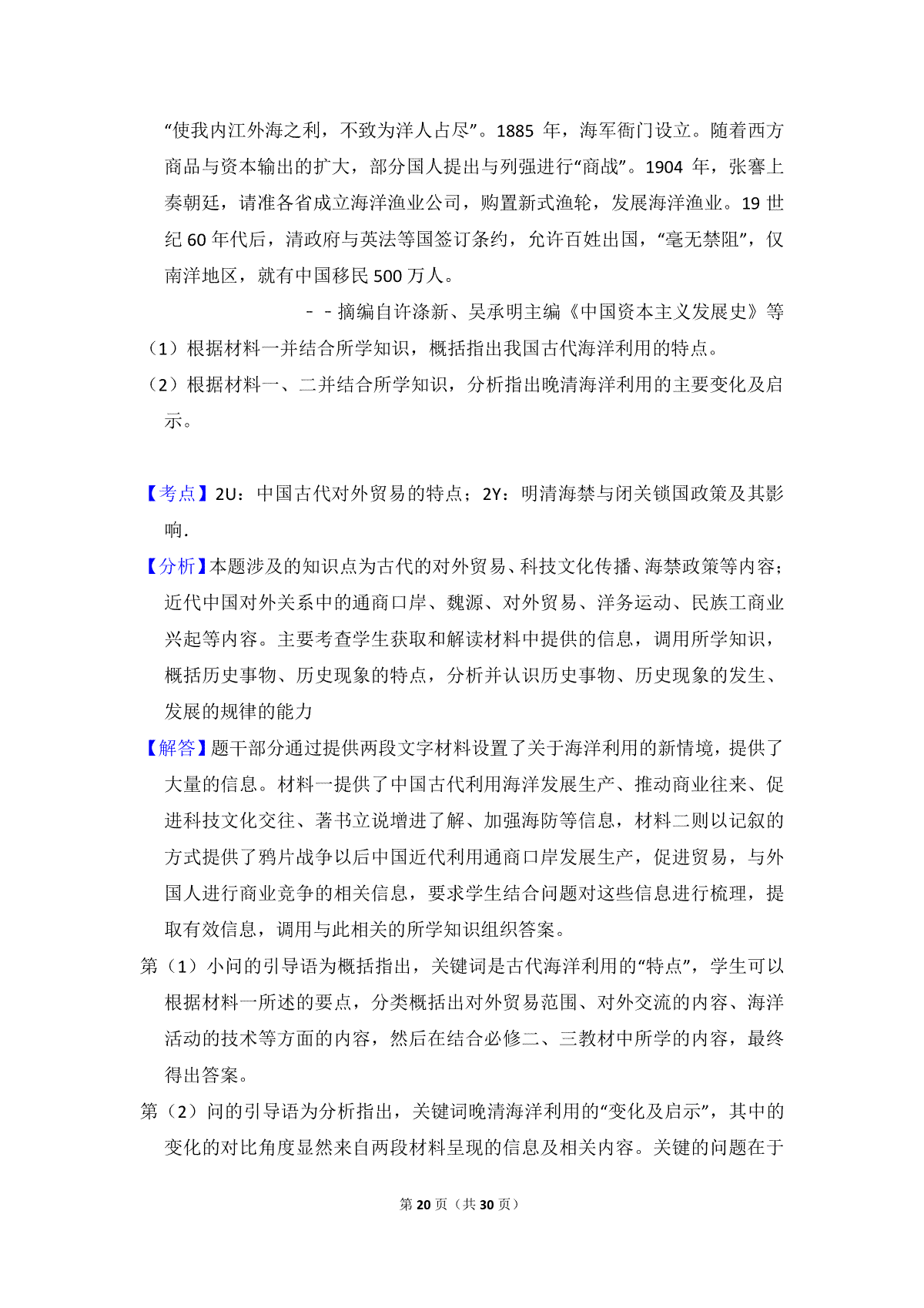 “使我内江外海之利，不致为洋人占尽”。1885 年，海军衙门设立。随着西方商品与资本输出的扩大，部分国人提出与列强进行“商战”。1904 年，张謇上奏朝廷，请准各省成立海洋渔业公司，购置新式渔轮，发展海洋渔业。19 世纪 60 年代后，清政府与英法等国签订条约，允许百姓出国，“毫无禁阻”，仅南洋地区，就有中国移民 500 万人。

－－摘编自许涤新、吴承明主编《中国资本主义发展史》等

（1）根据材料一并结合所学知识，概括指出我国古代海洋利用的特点。

（2）根据材料一、二并结合所学知识，分析指出晚清海洋利用的主要变化及启示。

【考点】2U：中国古代对外贸易的特点；2Y：明清海禁与闭关锁国政策及其影响.

【分析】本题涉及的知识点为古代的对外贸易、科技文化传播、海禁政策等内容；近代中国对外关系中的通商口岸、魏源、对外贸易、洋务运动、民族工商业兴起等内容。主要考查学生获取和解读材料中提供的信息，调用所学知识，概括历史事物、历史现象的特点，分析并认识历史事物、历史现象的发生、发展的规律的能力

【解答】题干部分通过提供两段文字材料设置了关于海洋利用的新情境，提供了大量的信息。材料一提供了中国古代利用海洋发展生产、推动商业往来、促进科技文化交往、著书立说增进了解、加强海防等信息，材料二则以记叙的方式提供了鸦片战争以后中国近代利用通商口岸发展生产，促进贸易，与外国人进行商业竞争的相关信息，要求学生结合问题对这些信息进行梳理，提取有效信息，调用与此相关的所学知识组织答案。

第（1）小问的引导语为概括指出，关键词是古代海洋利用的“特点”，学生可以根据材料一所述的要点，分类概括出对外贸易范围、对外交流的内容、海洋活动的技术等方面的内容，然后在结合必修二、三教材中所学的内容，最终得出答案。

第（2）问的引导语为分析指出，关键词晚清海洋利用的“变化及启示”，其中的变化的对比角度显然来自两段材料呈现的信息及相关内容。关键的问题在于

第 20 页（共 30 页）